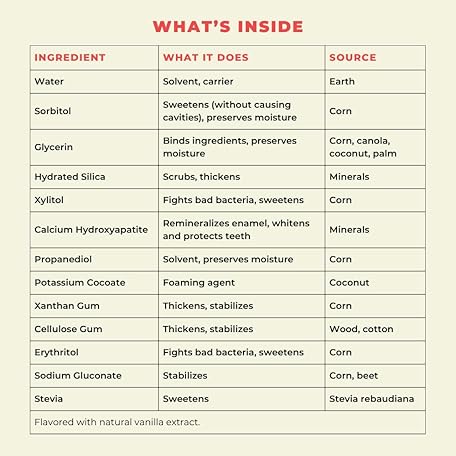 WHAT'S INSIDE

| INGREDIENT | WHAT IT DOES | SOURCE |
|---|---|---|
| Water | Solvent, carrier | Earth |
| Sorbitol | Sweetens (without causing cavities), preserves moisture | Corn |
| Glycerin | Binds ingredients, preserves moisture | Corn, canola, coconut, palm |
| Hydrated Silica | Scrubs, thickens | Minerals |
| Xylitol | Fights bad bacteria, sweetens | Corn |
| Calcium Hydroxyapatite | Remineralizes enamel, whitens and protects teeth | Minerals |
| Propanediol | Solvent, preserves moisture | Corn |
| Potassium Cocoate | Foaming agent | Coconut |
| Xanthan Gum | Thickens, stabilizes | Corn |
| Cellulose Gum | Thickens, stabilizes | Wood, cotton |
| Erythritol | Fights bad bacteria, sweetens | Corn |
| Sodium Gluconate | Stabilizes | Corn, beet |
| Stevia | Sweetens | Stevia rebaudiana |

Flavored with natural vanilla extract.